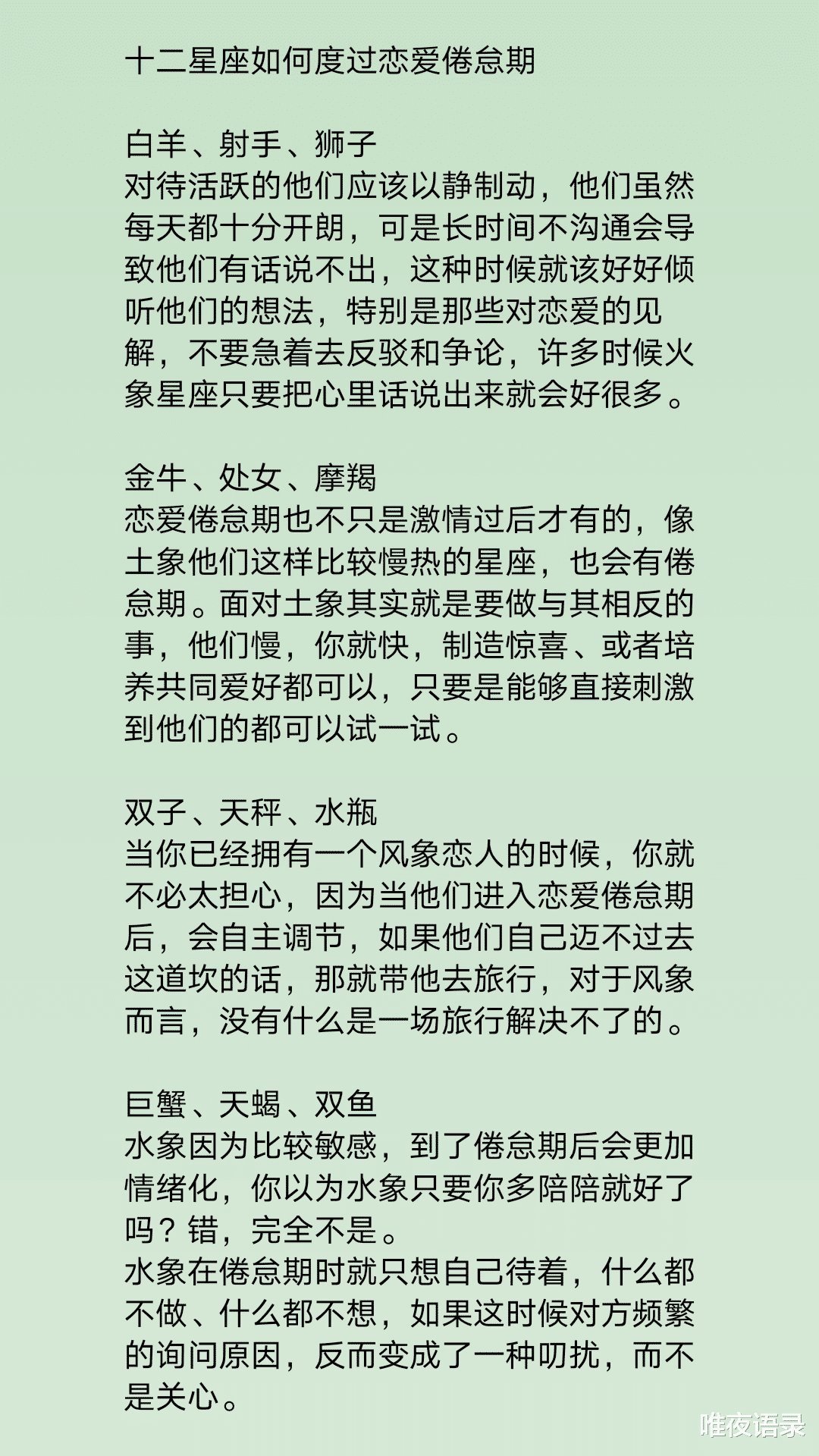 十二星座如何度过恋爱倦怠期

白羊、射手、狮子
对待活跃的他们应该以静制动，他们虽然每天都十分开朗，可是长时间不沟通会导致他们有话说不出，这种时候就该好好倾听他们的想法，特别是那些对恋爱的见解，不要急着去反驳和争论，许多时候火象星座只要把心里话说出来就会好很多。

金牛、处女、摩羯
恋爱倦怠期也不只是激情过后才有的，像土象他们这样比较慢热的星座，也会有倦怠期。面对土象其实就是要做与其相反的事，他们慢，你就快，制造惊喜、或者培养共同爱好都可以，只要是能够直接刺激到他们的都可以试一试。

双子、天秤、水瓶
当你已经拥有一个风象恋人的时候，你就不必太担心，因为当他们进入恋爱倦怠期后，会自主调节，如果他们自己迈不过去这道坎的话，那就带他去旅行，对于风象而言，没有什么是一场旅行解决不了的。

巨蟹、天蝎、双鱼
水象因为比较敏感，到了倦怠期后会更加情绪化，你以为水象只要你多陪陪就好了吗？错，完全不是。
水象在倦怠期时就只想自己待着，什么都不做、什么都不想，如果这时候对方频繁的询问原因，反而变成了一种叨扰，而不是关心。

唯夜语录